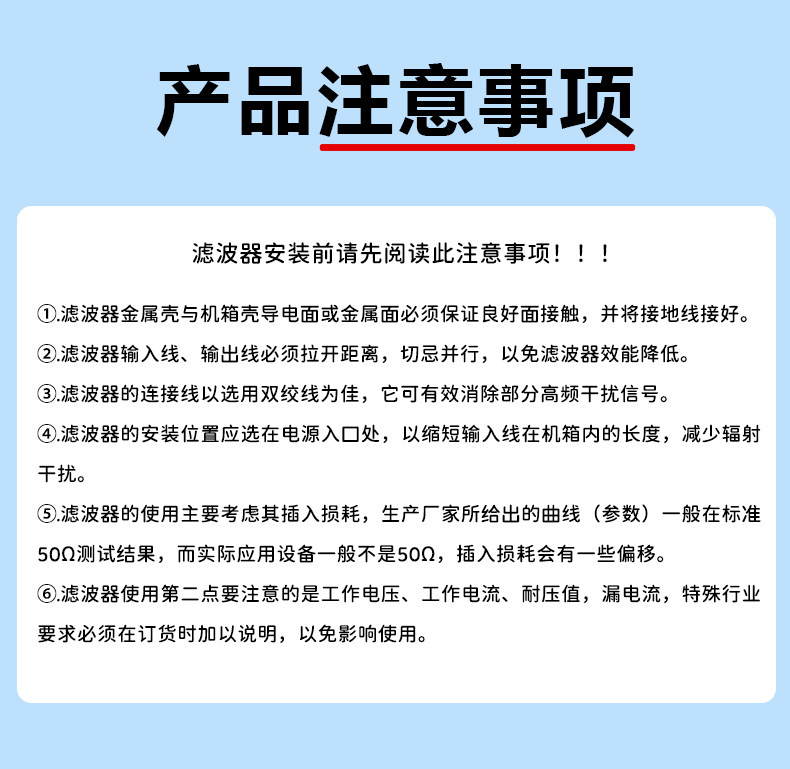 产品注意事项

滤波器安装前请先阅读此注意事项！！！

①.滤波器金属壳与机箱壳导电面或金属面必须保证良好面接触，并将接地线接好。

②.滤波器输入线、输出线必须拉开距离，切忌并行，以免滤波器效能降低。

③.滤波器的连接线以选用双绞线为佳，它可有效消除部分高频干扰信号。

④.滤波器的安装位置应选在电源入口处，以缩短输入线在机箱内的长度，减少辐射干扰。

⑤.滤波器的使用主要考虑其插入损耗，生产厂家所给出的曲线（参数）一般在标准50Ω测试结果，而实际应用设备一般不是50Ω，插入损耗会有一些偏移。

⑥.滤波器使用第二点要注意的是工作电压、工作电流、耐压值，漏电流，特殊行业要求必须在订货时加以说明，以免影响使用。